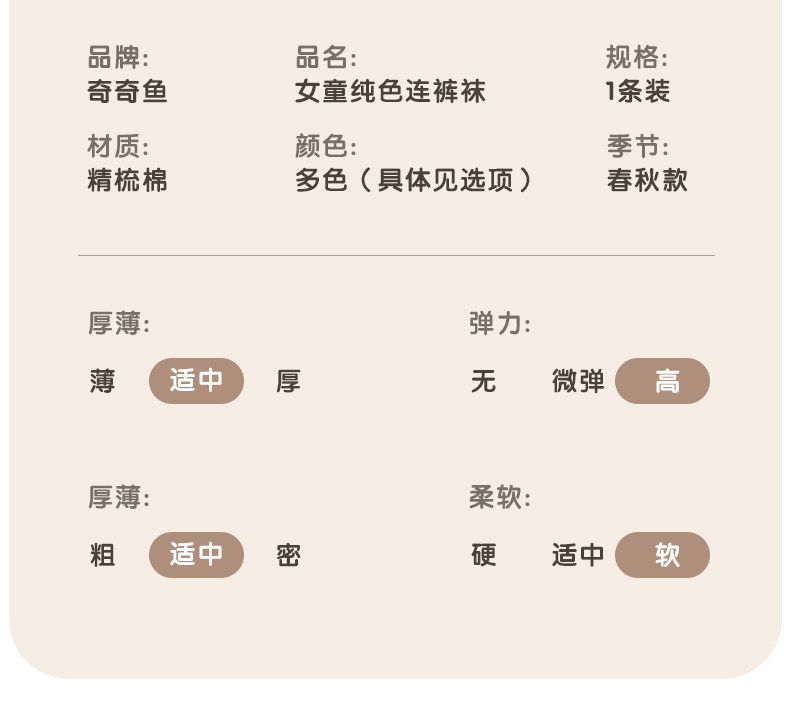 品牌:
奇奇鱼

品名:
女童纯色连裤袜

规格:
1条装

材质:
精梳棉

颜色:
多色（具体见选项）

季节:
春秋款

厚薄:
薄 适中 厚

弹力:
无 微弹 高

厚薄:
粗 适中 密

柔软:
硬 适中 软